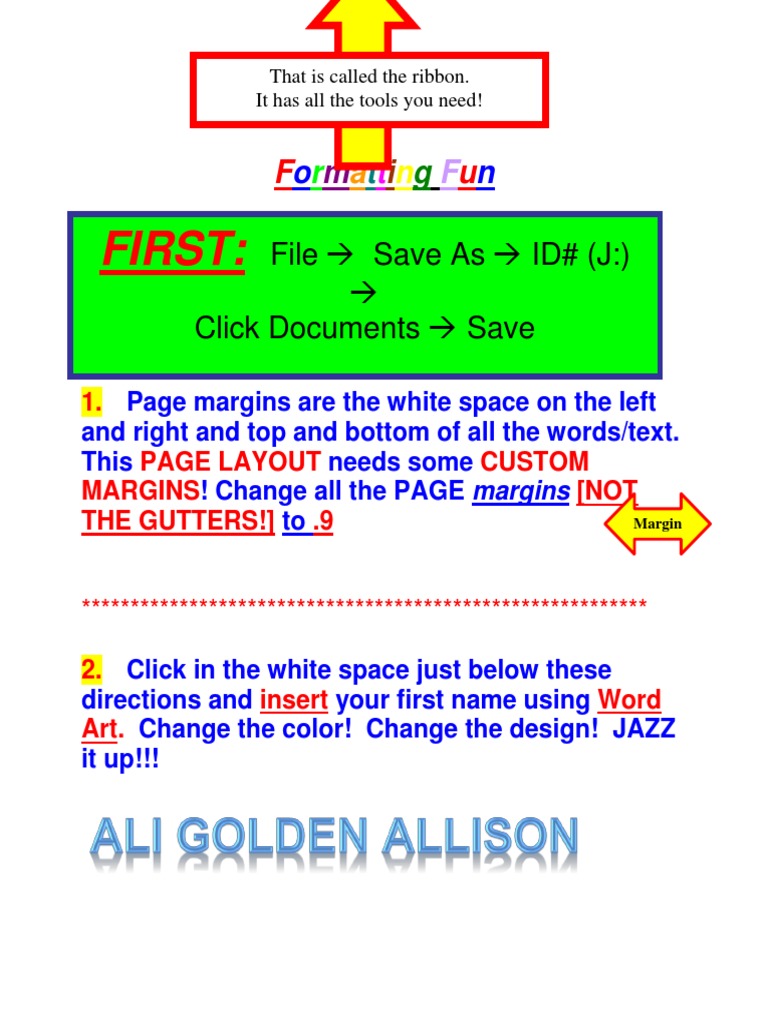 That is called the ribbon.
It has all the tools you need!

Formatting Fun

FIRST: File → Save As → ID# (J:) → Click Documents → Save

1. Page margins are the white space on the left and right and top and bottom of all the words/text. This PAGE LAYOUT needs some CUSTOM MARGINS! Change all the PAGE margins [NOT THE GUTTERS!] to .9

Margin

************************************************************

2. Click in the white space just below these directions and insert your first name using Word Art. Change the color! Change the design! JAZZ it up!!!

ALI GOLDEN ALLISON